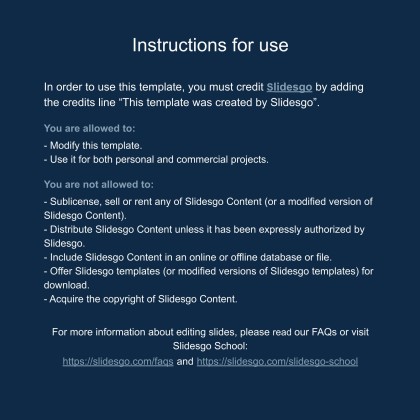 Instructions for use

In order to use this template, you must credit Slidesgo by adding the credits line “This template was created by Slidesgo”.

You are allowed to:

- Modify this template.
- Use it for both personal and commercial projects.

You are not allowed to:

- Sublicense, sell or rent any of Slidesgo Content (or a modified version of Slidesgo Content).
- Distribute Slidesgo Content unless it has been expressly authorized by Slidesgo.
- Include Slidesgo Content in an online or offline database or file.
- Offer Slidesgo templates (or modified versions of Slidesgo templates) for download.
- Acquire the copyright of Slidesgo Content.

For more information about editing slides, please read our FAQs or visit Slidesgo School:
https://slidesgo.com/faqs and https://slidesgo.com/slidesgo-school